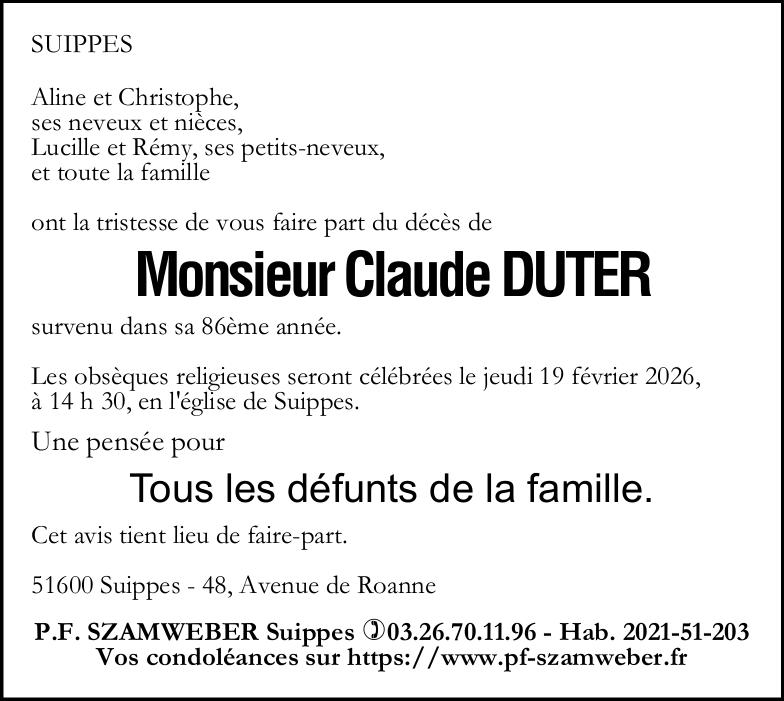 SUIPPES

Aline et Christophe,
ses neveux et nièces,
Lucille et Rémy, ses petits-neveux,
et toute la famille

ont la tristesse de vous faire part du décès de

Monsieur Claude DUTER

survenu dans sa 86ème année.

Les obsèques religieuses seront célébrées le jeudi 19 février 2026, à 14 h 30, en l'église de Suippes.

Une pensée pour

Tous les défunts de la famille.

Cet avis tient lieu de faire-part.

51600 Suippes - 48, Avenue de Roanne

P.F. SZAMWEBER Suippes ✆03.26.70.11.96 - Hab. 2021-51-203
Vos condoléances sur https://www.pf-szamweber.fr